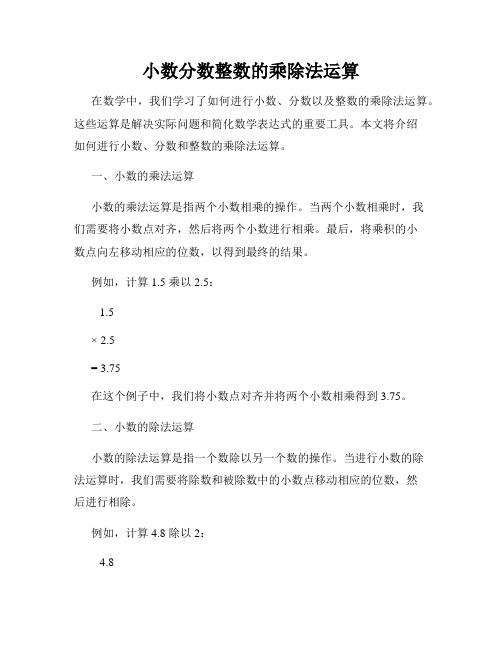 小数分数整数的乘除法运算

在数学中，我们学习了如何进行小数、分数以及整数的乘除法运算。这些运算是解决实际问题和简化数学表达式的重要工具。本文将介绍如何进行小数、分数和整数的乘除法运算。

一、小数的乘法运算

小数的乘法运算是指两个小数相乘的操作。当两个小数相乘时，我们需要将小数点对齐，然后将两个小数进行相乘。最后，将乘积的小数点向左移动相应的位数，以得到最终的结果。

例如，计算 1.5 乘以 2.5：

1.5

× 2.5

= 3.75

在这个例子中，我们将小数点对齐并将两个小数相乘得到 3.75。

二、小数的除法运算

小数的除法运算是指一个数除以另一个数的操作。当进行小数的除法运算时，我们需要将除数和被除数中的小数点移动相应的位数，然后进行相除。

例如，计算 4.8 除以 2：

4.8